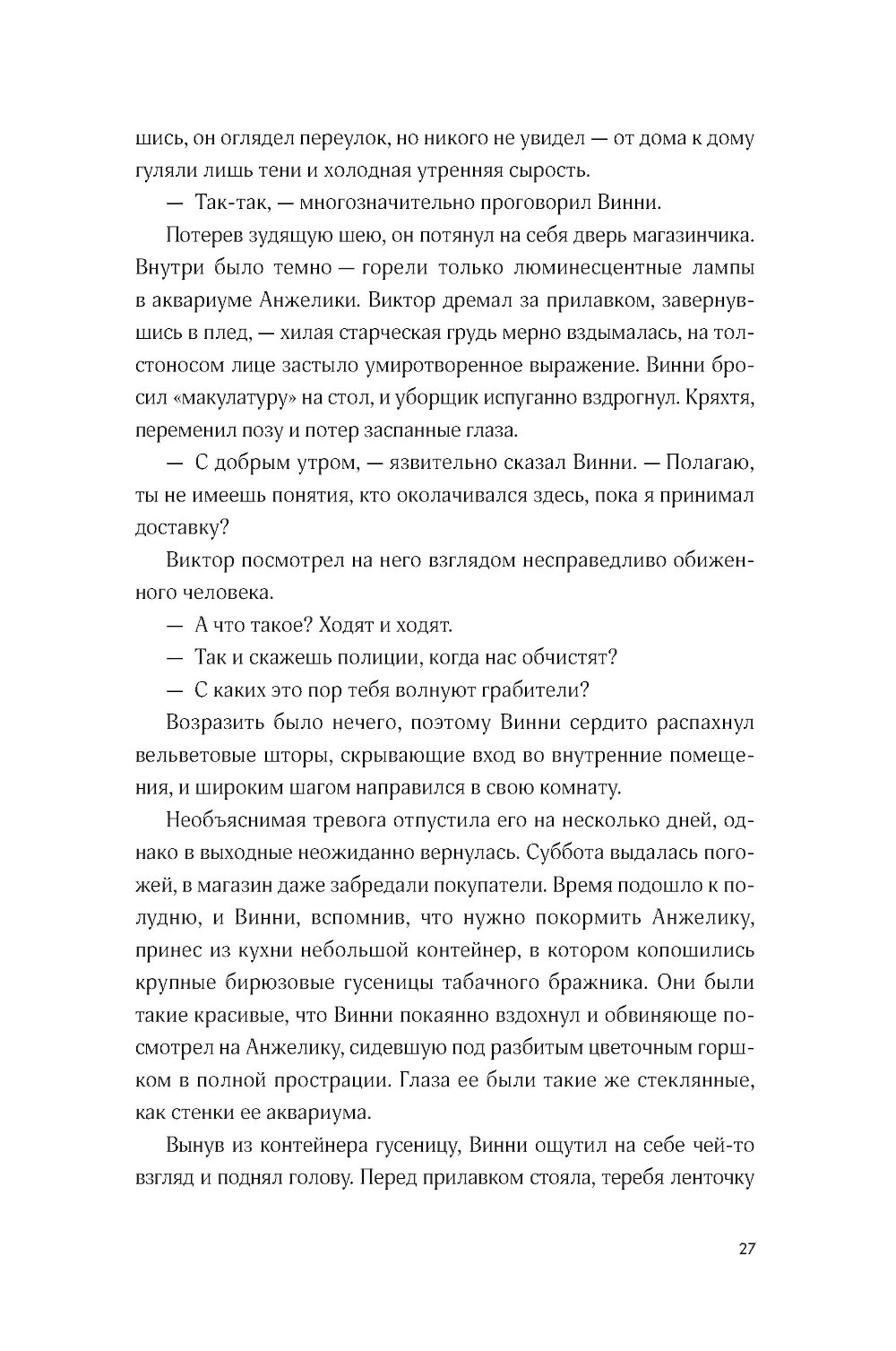 шись, он оглядел переулок, но никого не увидел — от дома к дому гуляли лишь тени и холодная утренняя сырость.

— Так-так, — многозначительно проговорил Винни.

Потерев зудящую шею, он потянул на себя дверь магазинчика. Внутри было темно — горели только люминесцентные лампы в аквариуме Анжелики. Виктор дремал за прилавком, завернувшись в плед, — хилая старческая грудь мерно вздымалась, на толстоносом лице застыло умиротворенное выражение. Винни бросил «макулатуру» на стол, и уборщик испуганно вздрогнул. Кряхтя, переменил позу и потер заспанные глаза.

— С добрым утром, — язвительно сказал Винни. — Полагаю, ты не имеешь понятия, кто околачивался здесь, пока я принимал доставку?

Виктор посмотрел на него взглядом несправедливо обиженного человека.

— А что такое? Ходят и ходят.

— Так и скажешь полиции, когда нас обчистят?

— С каких это пор тебя волнуют грабители?

Возразить было нечего, поэтому Винни сердито распахнул вельветовые шторы, скрывающие вход во внутренние помещения, и широким шагом направился в свою комнату.

Необъяснимая тревога отпустила его на несколько дней, однако в выходные неожиданно вернулась. Суббота выдалась погожей, в магазин даже забредали покупатели. Время подошло к полудню, и Винни, вспомнив, что нужно покормить Анжелику, принес из кухни небольшой контейнер, в котором копошились крупные бирюзовые гусеницы табачного бражника. Они были такие красивые, что Винни покаянно вздохнул и обвиняюще посмотрел на Анжелику, сидевшую под разбитым цветочным горшком в полной прострации. Глаза ее были такие же стеклянные, как стенки ее аквариума.

Вынув из контейнера гусеницу, Винни ощутил на себе чей-то взгляд и поднял голову. Перед прилавком стояла, теребя ленточку

27